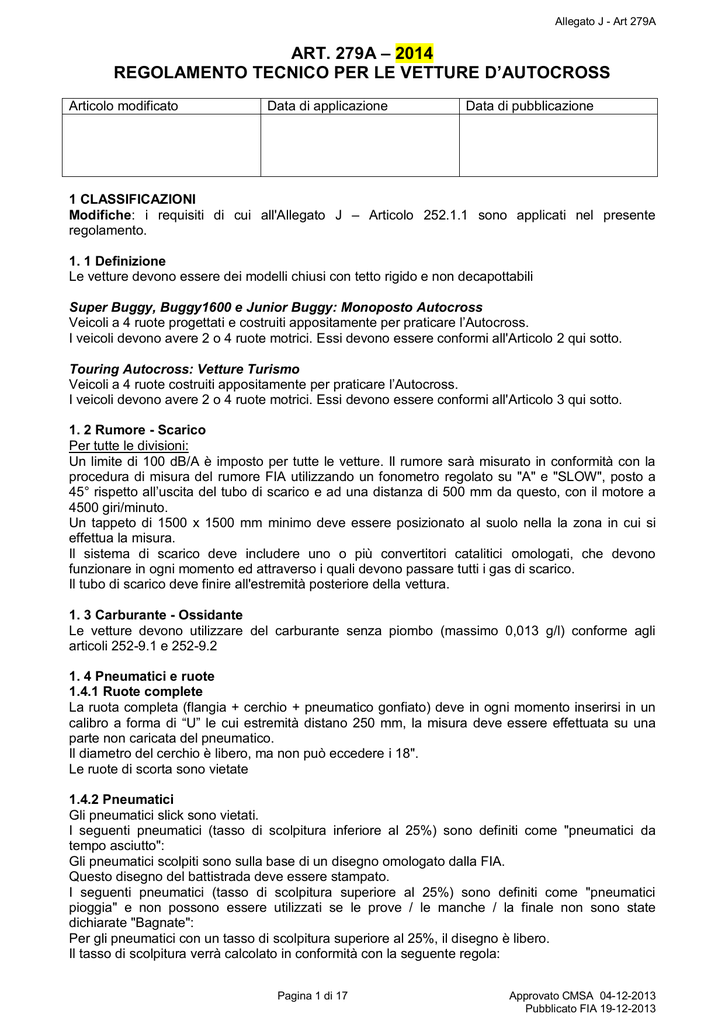 Allegato J - Art 279A

ART. 279A – 2014
REGOLAMENTO TECNICO PER LE VETTURE D'AUTOCROSS

| Articolo modificato | Data di applicazione | Data di pubblicazione |
|---|---|---|
| | | |

1 CLASSIFICAZIONI
Modifiche: i requisiti di cui all'Allegato J – Articolo 252.1.1 sono applicati nel presente regolamento.

1. 1 Definizione
Le vetture devono essere dei modelli chiusi con tetto rigido e non decapottabili

Super Buggy, Buggy1600 e Junior Buggy: Monoposto Autocross
Veicoli a 4 ruote progettati e costruiti appositamente per praticare l'Autocross.
I veicoli devono avere 2 o 4 ruote motrici. Essi devono essere conformi all'Articolo 2 qui sotto.

Touring Autocross: Vetture Turismo
Veicoli a 4 ruote costruiti appositamente per praticare l'Autocross.
I veicoli devono avere 2 o 4 ruote motrici. Essi devono essere conformi all'Articolo 3 qui sotto.

1. 2 Rumore - Scarico
Per tutte le divisioni:
Un limite di 100 dB/A è imposto per tutte le vetture. Il rumore sarà misurato in conformità con la procedura di misura del rumore FIA utilizzando un fonometro regolato su "A" e "SLOW", posto a 45° rispetto all'uscita del tubo di scarico e ad una distanza di 500 mm da questo, con il motore a 4500 giri/minuto.
Un tappeto di 1500 x 1500 mm minimo deve essere posizionato al suolo nella la zona in cui si effettua la misura.
Il sistema di scarico deve includere uno o più convertitori catalitici omologati, che devono funzionare in ogni momento ed attraverso i quali devono passare tutti i gas di scarico.
Il tubo di scarico deve finire all'estremità posteriore della vettura.

1. 3 Carburante - Ossidante
Le vetture devono utilizzare del carburante senza piombo (massimo 0,013 g/l) conforme agli articoli 252-9.1 e 252-9.2

1. 4 Pneumatici e ruote
1.4.1 Ruote complete
La ruota completa (flangia + cerchio + pneumatico gonfiato) deve in ogni momento inserirsi in un calibro a forma di "U" le cui estremità distano 250 mm, la misura deve essere effettuata su una parte non caricata del pneumatico.
Il diametro del cerchio è libero, ma non può eccedere i 18".
Le ruote di scorta sono vietate

1.4.2 Pneumatici
Gli pneumatici slick sono vietati.
I seguenti pneumatici (tasso di scolpitura inferiore al 25%) sono definiti come "pneumatici da tempo asciutto":
Gli pneumatici scolpiti sono sulla base di un disegno omologato dalla FIA.
Questo disegno del battistrada deve essere stampato.
I seguenti pneumatici (tasso di scolpitura superiore al 25%) sono definiti come "pneumatici pioggia" e non possono essere utilizzati se le prove / le manche / la finale non sono state dichiarate "Bagnate":
Per gli pneumatici con un tasso di scolpitura superiore al 25%, il disegno è libero.
Il tasso di scolpitura verrà calcolato in conformità con la seguente regola:

Pagina 1 di 17

Approvato CMSA 04-12-2013
Pubblicato FIA 19-12-2013